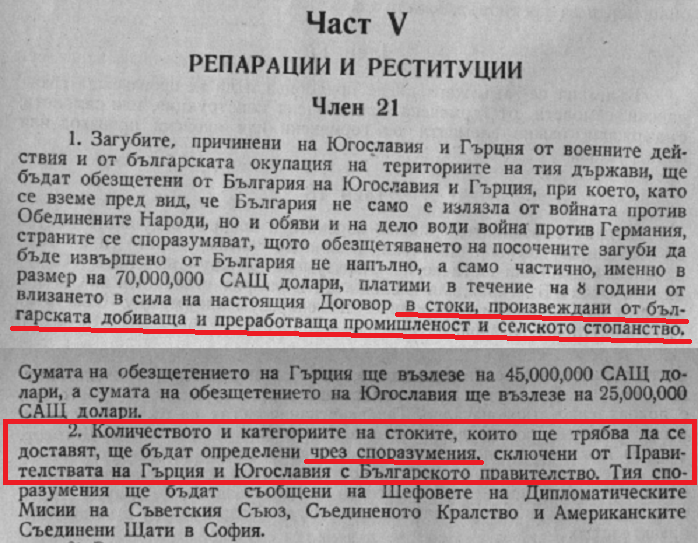 Част V

РЕПАРАЦИИ И РЕСТИТУЦИИ

Член 21

1. Загубите, причинени на Югославия и Гърция от военните действия и от българската окупация на териториите на тия държави, ще бъдат обезщетени от България на Югославия и Гърция, при което, като се вземе пред вид, че България не само е излязла от войната против Обединените Народи, но и обяви и на дело води война против Германия, страните се споразумяват, щото обезщетяването на посочените загуби да бъде извършено от България не напълно, а само частично, именно в размер на 70,000,000 САЩ долари, платими в течение на 8 години от влизането в сила на настоящия Договор в стоки, произвеждани от българската добиваща и преработваща промишленост и селското стопанство.

Сумата на обезщетението на Гърция ще възлезе на 45,000,000 САЩ долари, а сумата на обезщетението на Югославия ще възлезе на 25,000,000 САЩ долари.

2. Количеството и категориите на стоките, които ще трябва да се доставят, ще бъдат определени чрез споразумения, сключени от Правителствата на Гърция и Югославия с Българското правителство. Тия споразумения ще бъдат съобщени на Шефовете на Дипломатическите Мисии на Съветския Съюз, Съединеното Кралство и Американските Съединени Щати в София.